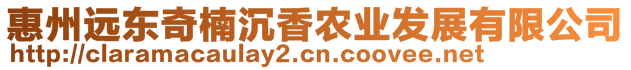 惠州远东奇楠沉香农业发展有限公司
http://claramacaulay2.cn.coovee.net